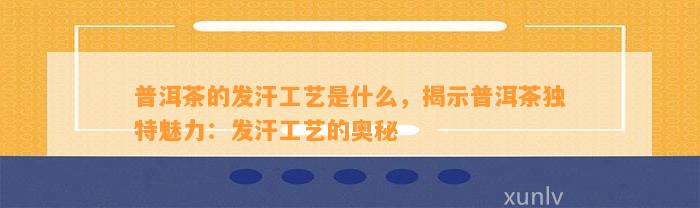 普洱茶的发汗工艺是什么，揭示普洱茶独特魅力：发汗工艺的奥秘

xunlv